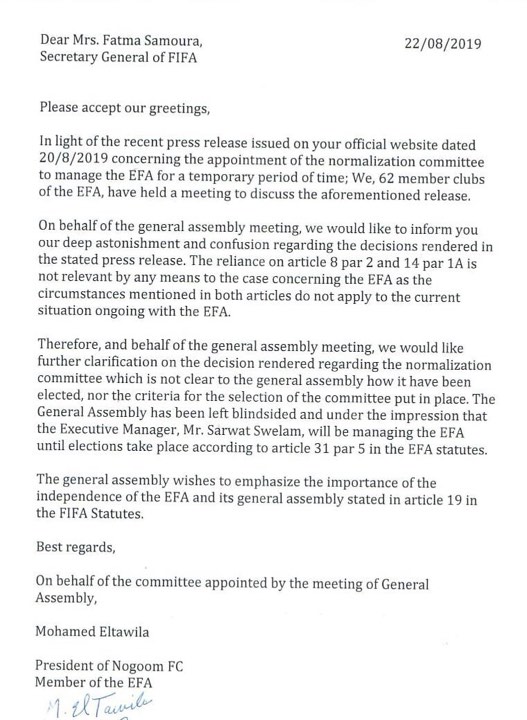 Dear Mrs. Fatma Samoura,
Secretary General of FIFA

22/08/2019

Please accept our greetings,

In light of the recent press release issued on your official website dated 20/8/2019 concerning the appointment of the normalization committee to manage the EFA for a temporary period of time; We, 62 member clubs of the EFA, have held a meeting to discuss the aforementioned release.

On behalf of the general assembly meeting, we would like to inform you our deep astonishment and confusion regarding the decisions rendered in the stated press release. The reliance on article 8 par 2 and 14 par 1A is not relevant by any means to the case concerning the EFA as the circumstances mentioned in both articles do not apply to the current situation ongoing with the EFA.

Therefore, and behalf of the general assembly meeting, we would like further clarification on the decision rendered regarding the normalization committee which is not clear to the general assembly how it have been elected, nor the criteria for the selection of the committee put in place. The General Assembly has been left blindsided and under the impression that the Executive Manager, Mr. Sarwat Swelam, will be managing the EFA until elections take place according to article 31 par 5 in the EFA statutes.

The general assembly wishes to emphasize the importance of the independence of the EFA and its general assembly stated in article 19 in the FIFA Statutes.

Best regards,

On behalf of the committee appointed by the meeting of General Assembly,

Mohamed Eltawila

President of Nogoom FC
Member of the EFA

M. ElTawila